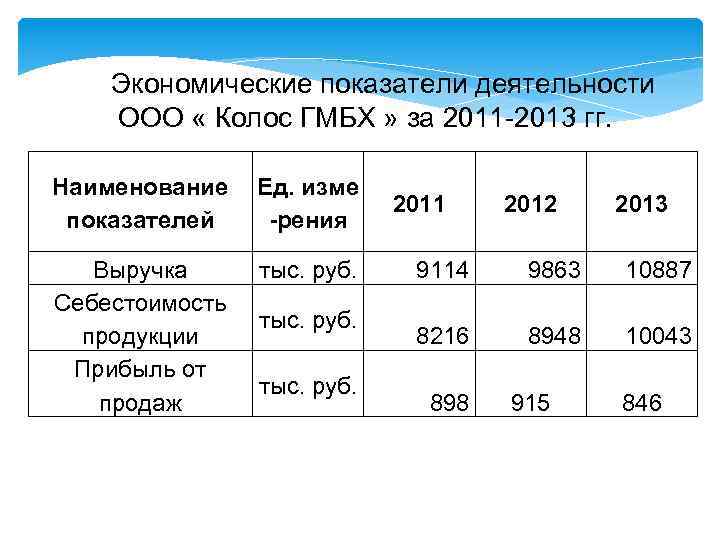 Экономические показатели деятельности ООО « Колос ГМБХ » за 2011-2013 гг.

| Наименование показателей | Ед. изме -рения | 2011 | 2012 | 2013 |
|---|---|---|---|---|
| Выручка | тыс. руб. | 9114 | 9863 | 10887 |
| Себестоимость продукции | тыс. руб. | 8216 | 8948 | 10043 |
| Прибыль от продаж | тыс. руб. | 898 | 915 | 846 |